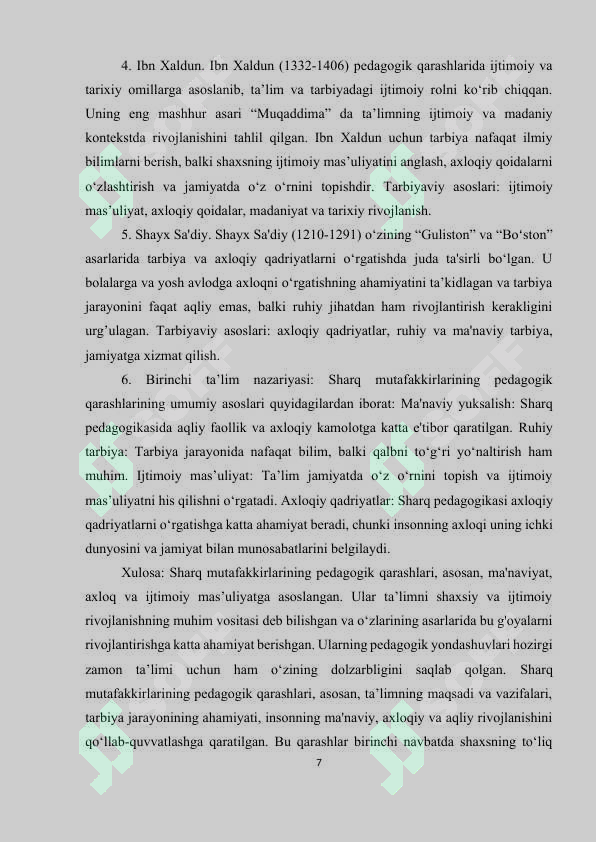 4. Ibn Xaldun. Ibn Xaldun (1332-1406) pedagogik qarashlarida ijtimoiy va tarixiy omillarga asoslanib, ta’lim va tarbiyadagi ijtimoiy rolni ko‘rib chiqqan. Uning eng mashhur asari “Muqaddima” da ta’limning ijtimoiy va madaniy kontekstda rivojlanishini tahlil qilgan. Ibn Xaldun uchun tarbiya nafaqat ilmiy bilimlarni berish, balki shaxsning ijtimoiy mas’uliyatini anglash, axloqiy qoidalarni o‘zlashtirish va jamiyatda o‘z o‘rnini topishdir. Tarbiyaviy asoslari: ijtimoiy mas’uliyat, axloqiy qoidalar, madaniyat va tarixiy rivojlanish.

5. Shayx Sa'diy. Shayx Sa'diy (1210-1291) o‘zining “Guliston” va “Bo‘ston” asarlarida tarbiya va axloqiy qadriyatlarni o‘rgatishda juda ta'sirli bo‘lgan. U bolalarga va yosh avlodga axloqni o‘rgatishning ahamiyatini ta’kidlagan va tarbiya jarayonini faqat aqliy emas, balki ruhiy jihatdan ham rivojlantirish kerakligini urg’ulagan. Tarbiyaviy asoslari: axloqiy qadriyatlar, ruhiy va ma'naviy tarbiya, jamiyatga xizmat qilish.

6. Birinchi ta’lim nazariyasi: Sharq mutafakkirlarining pedagogik qarashlarining umumiy asoslari quyidagilardan iborat: Ma'naviy yuksalish: Sharq pedagogikasida aqliy faollik va axloqiy kamolotga katta e'tibor qaratilgan. Ruhiy tarbiya: Tarbiya jarayonida nafaqat bilim, balki qalbni to‘g‘ri yo‘naltirish ham muhim. Ijtimoiy mas’uliyat: Ta’lim jamiyatda o‘z o‘rnini topish va ijtimoiy mas’uliyatni his qilishni o‘rgatadi. Axloqiy qadriyatlar: Sharq pedagogikasi axloqiy qadriyatlarni o‘rgatishga katta ahamiyat beradi, chunki insonning axloqi uning ichki dunyosini va jamiyat bilan munosabatlarini belgilaydi.

Xulosa: Sharq mutafakkirlarining pedagogik qarashlari, asosan, ma'naviyat, axloq va ijtimoiy mas’uliyatga asoslangan. Ular ta’limni shaxsiy va ijtimoiy rivojlanishning muhim vositasi deb bilishgan va o‘zlarining asarlarida bu g'oyalarni rivojlantirishga katta ahamiyat berishgan. Ularning pedagogik yondashuvlari hozirgi zamon ta’limi uchun ham o‘zining dolzarbligini saqlab qolgan. Sharq mutafakkirlarining pedagogik qarashlari, asosan, ta’limning maqsadi va vazifalari, tarbiya jarayonining ahamiyati, insonning ma'naviy, axloqiy va aqliy rivojlanishini qo‘llab-quvvatlashga qaratilgan. Bu qarashlar birinchi navbatda shaxsning to‘liq

7